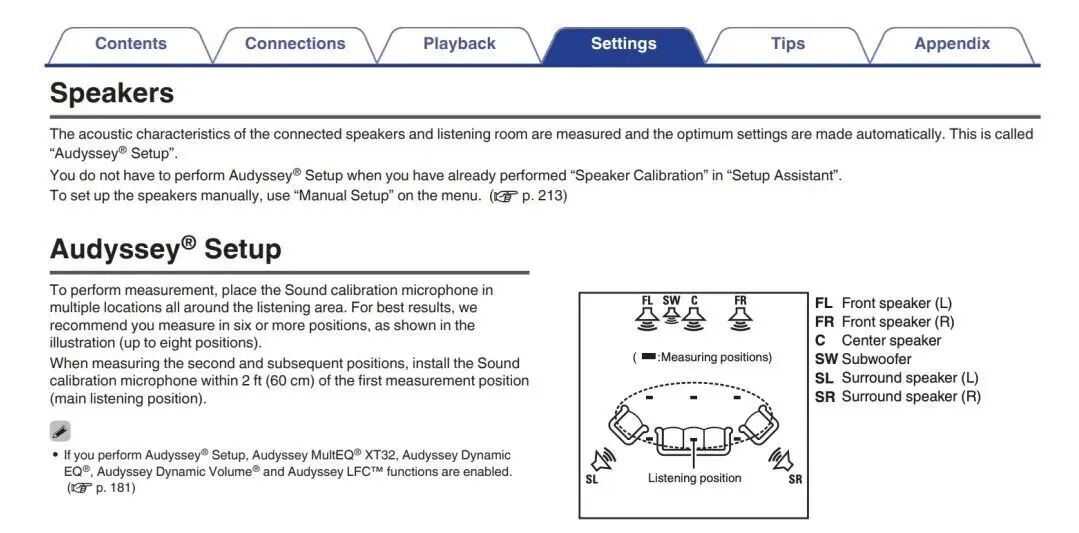 Contents Connections Playback Settings Tips Appendix

Speakers

The acoustic characteristics of the connected speakers and listening room are measured and the optimum settings are made automatically. This is called "Audyssey® Setup".

You do not have to perform Audyssey® Setup when you have already performed "Speaker Calibration" in "Setup Assistant".

To set up the speakers manually, use "Manual Setup" on the menu. (☞ p. 213)

Audyssey® Setup

To perform measurement, place the Sound calibration microphone in multiple locations all around the listening area. For best results, we recommend you measure in six or more positions, as shown in the illustration (up to eight positions).

When measuring the second and subsequent positions, install the Sound calibration microphone within 2 ft (60 cm) of the first measurement position (main listening position).

• If you perform Audyssey® Setup, Audyssey MultEQ® XT32, Audyssey Dynamic EQ®, Audyssey Dynamic Volume® and Audyssey LFC™ functions are enabled. (☞ p. 181)

FL SW C FR

( ▬ :Measuring positions)

SL Listening position SR

FL Front speaker (L)
FR Front speaker (R)
C Center speaker
SW Subwoofer
SL Surround speaker (L)
SR Surround speaker (R)